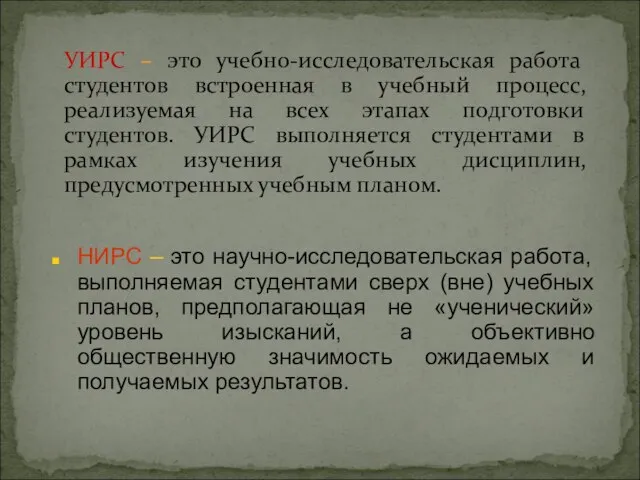 УИРС – это учебно-исследовательская работа студентов встроенная в учебный процесс, реализуемая на всех этапах подготовки студентов. УИРС выполняется студентами в рамках изучения учебных дисциплин, предусмотренных учебным планом.

НИРС – это научно-исследовательская работа, выполняемая студентами сверх (вне) учебных планов, предполагающая не «ученический» уровень изысканий, а объективно общественную значимость ожидаемых и получаемых результатов.